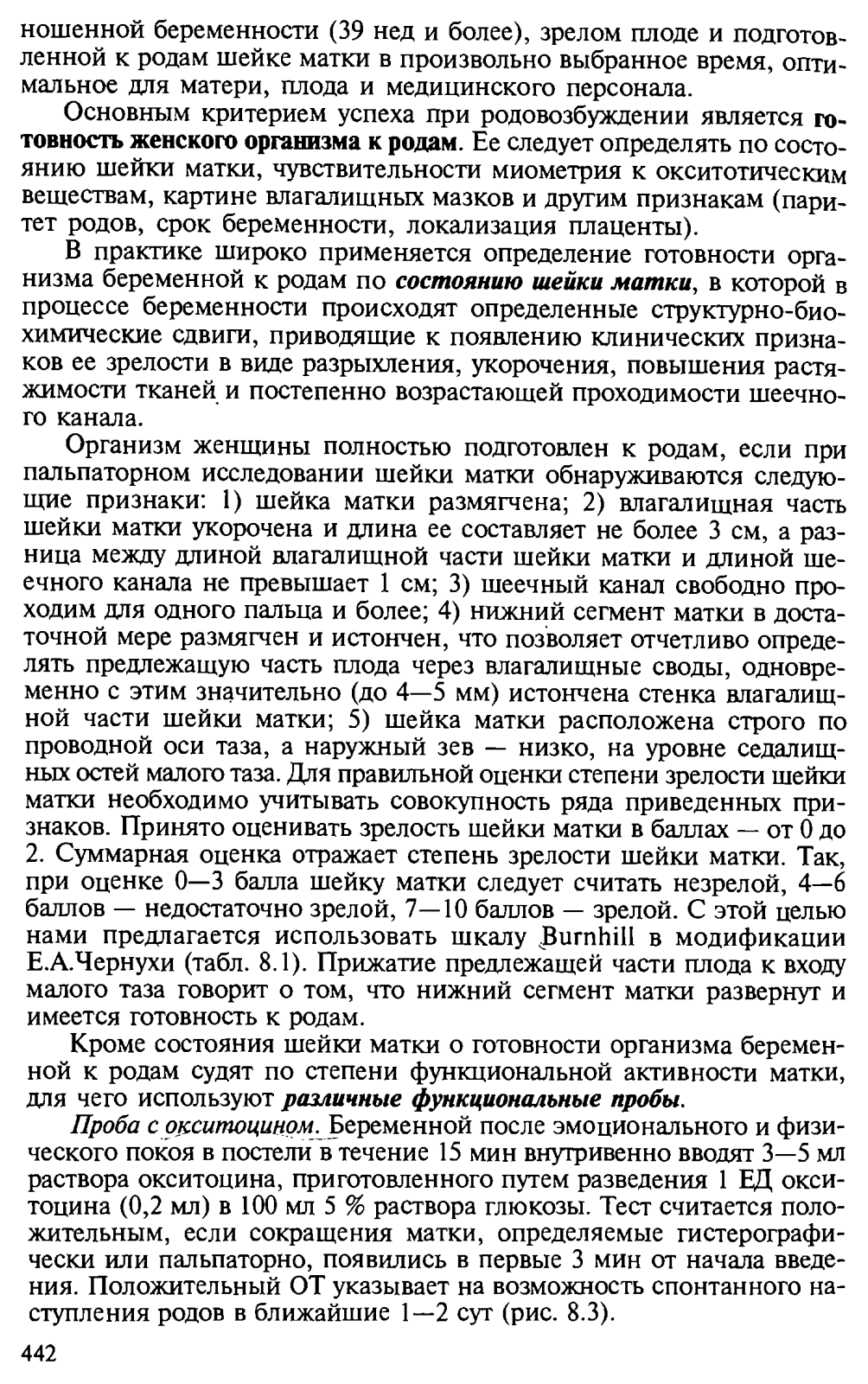 ношенной беременности (39 нед и более), зрелом плоде и подготовленной к родам шейке матки в произвольно выбранное время, оптимальное для матери, плода и медицинского персонала.

Основным критерием успеха при родовозбуждении является готовность женского организма к родам. Ее следует определять по состоянию шейки матки, чувствительности миометрия к окситотическим веществам, картине влагалищных мазков и другим признакам (паритет родов, срок беременности, локализация плаценты).

В практике широко применяется определение готовности организма беременной к родам по состоянию шейки матки, в которой в процессе беременности происходят определенные структурно-биохимические сдвиги, приводящие к появлению клинических признаков ее зрелости в виде разрыхления, укорочения, повышения растяжимости тканей и постепенно возрастающей проходимости шеечного канала.

Организм женщины полностью подготовлен к родам, если при пальпаторном исследовании шейки матки обнаруживаются следующие признаки: 1) шейка матки размягчена; 2) влагалищная часть шейки матки укорочена и длина ее составляет не более 3 см, а разница между длиной влагалищной части шейки матки и длиной шеечного канала не превышает 1 см; 3) шеечный канал свободно проходим для одного пальца и более; 4) нижний сегмент матки в достаточной мере размягчен и истончен, что позволяет отчетливо определять предлежащую часть плода через влагалищные своды, одновременно с этим значительно (до 4—5 мм) истончена стенка влагалищной части шейки матки; 5) шейка матки расположена строго по проводной оси таза, а наружный зев — низко, на уровне седалищных остей малого таза. Для правильной оценки степени зрелости шейки матки необходимо учитывать совокупность ряда приведенных признаков. Принято оценивать зрелость шейки матки в баллах — от 0 до 2. Суммарная оценка отражает степень зрелости шейки матки. Так, при оценке 0—3 балла шейку матки следует считать незрелой, 4—6 баллов — недостаточно зрелой, 7—10 баллов — зрелой. С этой целью нами предлагается использовать шкалу Burnhill в модификации Е.А.Чернухи (табл. 8.1). Прижатие предлежащей части плода к входу малого таза говорит о том, что нижний сегмент матки развернут и имеется готовность к родам.

Кроме состояния шейки матки о готовности организма беременной к родам судят по степени функциональной активности матки, для чего используют различные функциональные пробы.

Проба с окситоцином. Беременной после эмоционального и физического покоя в постели в течение 15 мин внутривенно вводят 3—5 мл раствора окситоцина, приготовленного путем разведения 1 ЕД окситоцина (0,2 мл) в 100 мл 5 % раствора глюкозы. Тест считается положительным, если сокращения матки, определяемые гистерографически или пальпаторно, появились в первые 3 мин от начала введения. Положительный ОТ указывает на возможность спонтанного наступления родов в ближайшие 1—2 сут (рис. 8.3).

442